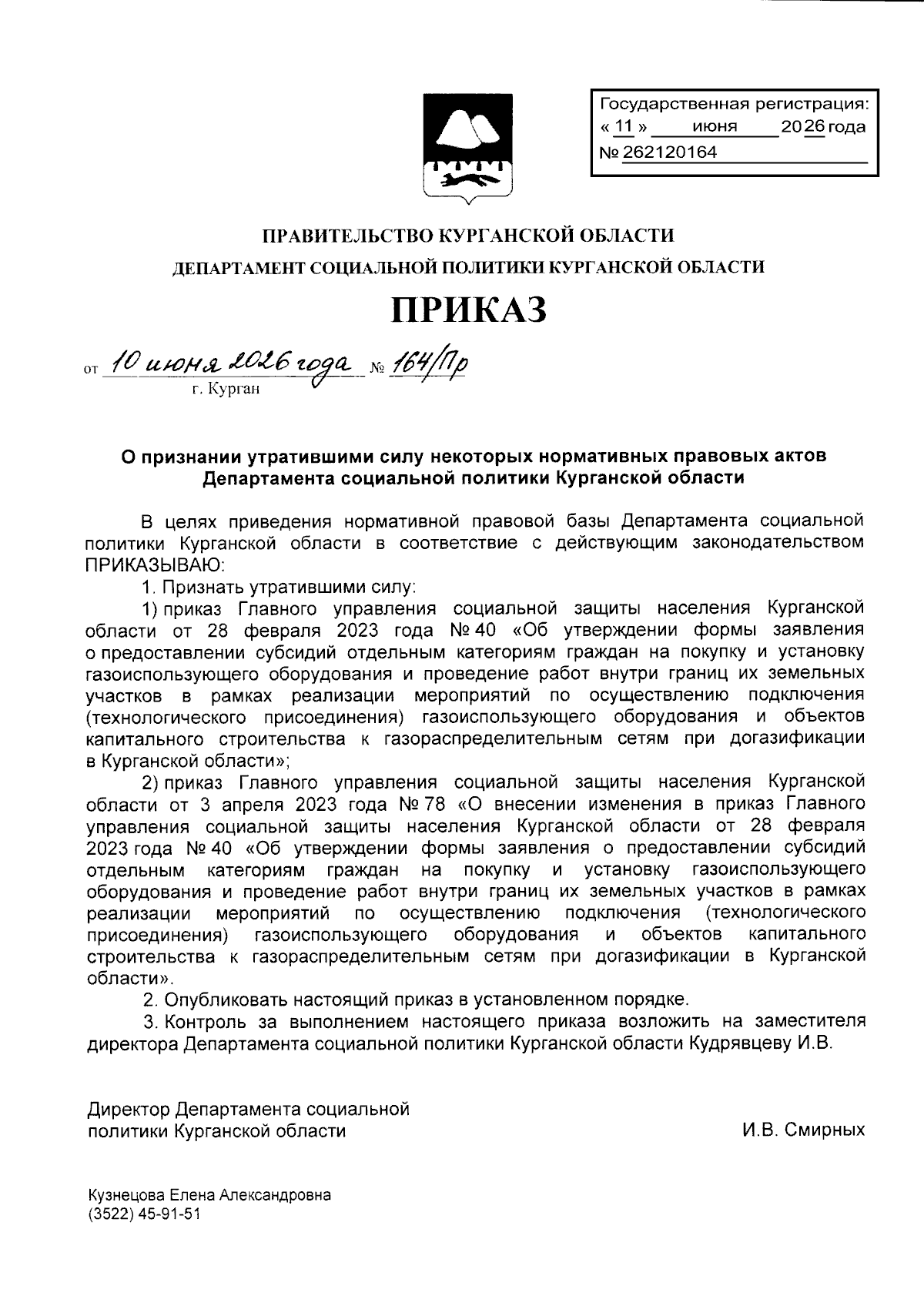 Государственная регистрация:
« 11 » июня 2026 года
№ 262120164

ПРАВИТЕЛЬСТВО КУРГАНСКОЙ ОБЛАСТИ
ДЕПАРТАМЕНТ СОЦИАЛЬНОЙ ПОЛИТИКИ КУРГАНСКОЙ ОБЛАСТИ

ПРИКАЗ

от 10 июня 2026 года № 164/Пр
г. Курган

О признании утратившими силу некоторых нормативных правовых актов Департамента социальной политики Курганской области

В целях приведения нормативной правовой базы Департамента социальной политики Курганской области в соответствие с действующим законодательством ПРИКАЗЫВАЮ:
1. Признать утратившими силу:
1) приказ Главного управления социальной защиты населения Курганской области от 28 февраля 2023 года № 40 «Об утверждении формы заявления о предоставлении субсидий отдельным категориям граждан на покупку и установку газоиспользующего оборудования и проведение работ внутри границ их земельных участков в рамках реализации мероприятий по осуществлению подключения (технологического присоединения) газоиспользующего оборудования и объектов капитального строительства к газораспределительным сетям при догазификации в Курганской области»;
2) приказ Главного управления социальной защиты населения Курганской области от 3 апреля 2023 года № 78 «О внесении изменения в приказ Главного управления социальной защиты населения Курганской области от 28 февраля 2023 года № 40 «Об утверждении формы заявления о предоставлении субсидий отдельным категориям граждан на покупку и установку газоиспользующего оборудования и проведение работ внутри границ их земельных участков в рамках реализации мероприятий по осуществлению подключения (технологического присоединения) газоиспользующего оборудования и объектов капитального строительства к газораспределительным сетям при догазификации в Курганской области».
2. Опубликовать настоящий приказ в установленном порядке.
3. Контроль за выполнением настоящего приказа возложить на заместителя директора Департамента социальной политики Курганской области Кудрявцеву И.В.

Директор Департамента социальной политики Курганской области И.В. Смирных

Кузнецова Елена Александровна
(3522) 45-91-51